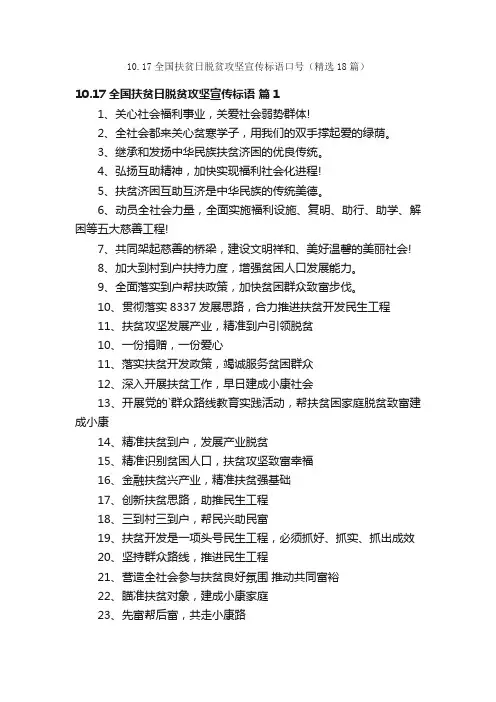 10.17 全国扶贫日脱贫攻坚宣传标语口号（精选 18 篇）

10.17 全国扶贫日脱贫攻坚宣传标语 篇 1

1、关心社会福利事业，关爱社会弱势群体!

2、全社会都来关心贫寒学子，用我们的双手撑起爱的绿荫。

3、继承和发扬中华民族扶贫济困的优良传统。

4、弘扬互助精神，加快实现福利社会化进程!

5、扶贫济困互助互济是中华民族的传统美德。

6、动员全社会力量，全面实施福利设施、复明、助行、助学、解困等五大慈善工程!

7、共同架起慈善的桥梁，建设文明祥和、美好温馨的美丽社会!

8、加大到村到户扶持力度，增强贫困人口发展能力。

9、全面落实到户帮扶政策，加快贫困群众致富步伐。

10、贯彻落实 8337 发展思路，合力推进扶贫开发民生工程

11、扶贫攻坚发展产业，精准到户引领脱贫

10、一份捐赠，一份爱心

11、落实扶贫开发政策，竭诚服务贫困群众

12、深入开展扶贫工作，早日建成小康社会

13、开展党的`群众路线教育实践活动，帮扶贫困家庭脱贫致富建成小康

14、精准扶贫到户，发展产业脱贫

15、精准识别贫困人口，扶贫攻坚致富幸福

16、金融扶贫兴产业，精准扶贫强基础

17、创新扶贫思路，助推民生工程

18、三到村三到户，帮民兴助民富

19、扶贫开发是一项头号民生工程，必须抓好、抓实、抓出成效

20、坚持群众路线，推进民生工程

21、营造全社会参与扶贫良好氛围 推动共同富裕

22、瞄准扶贫对象，建成小康家庭

23、先富帮后富，共走小康路